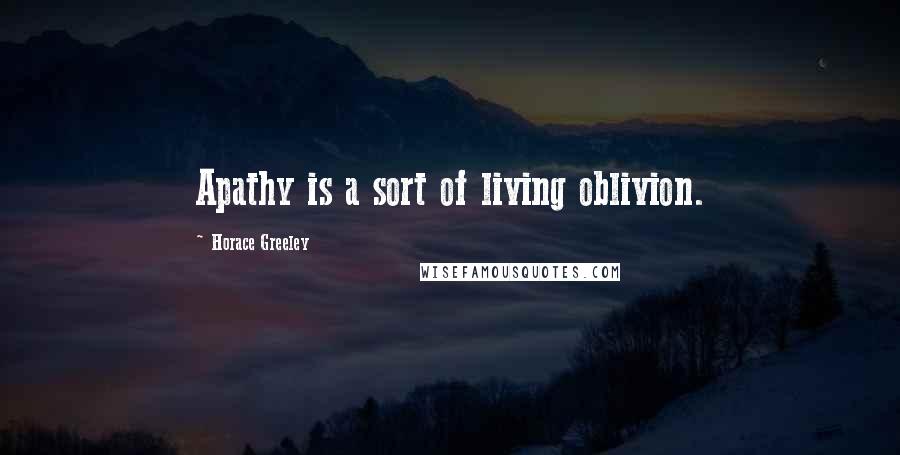 Apathy is a sort of living oblivion.

~ Horace Greeley

WISEFAMOUSQUOTES.COM